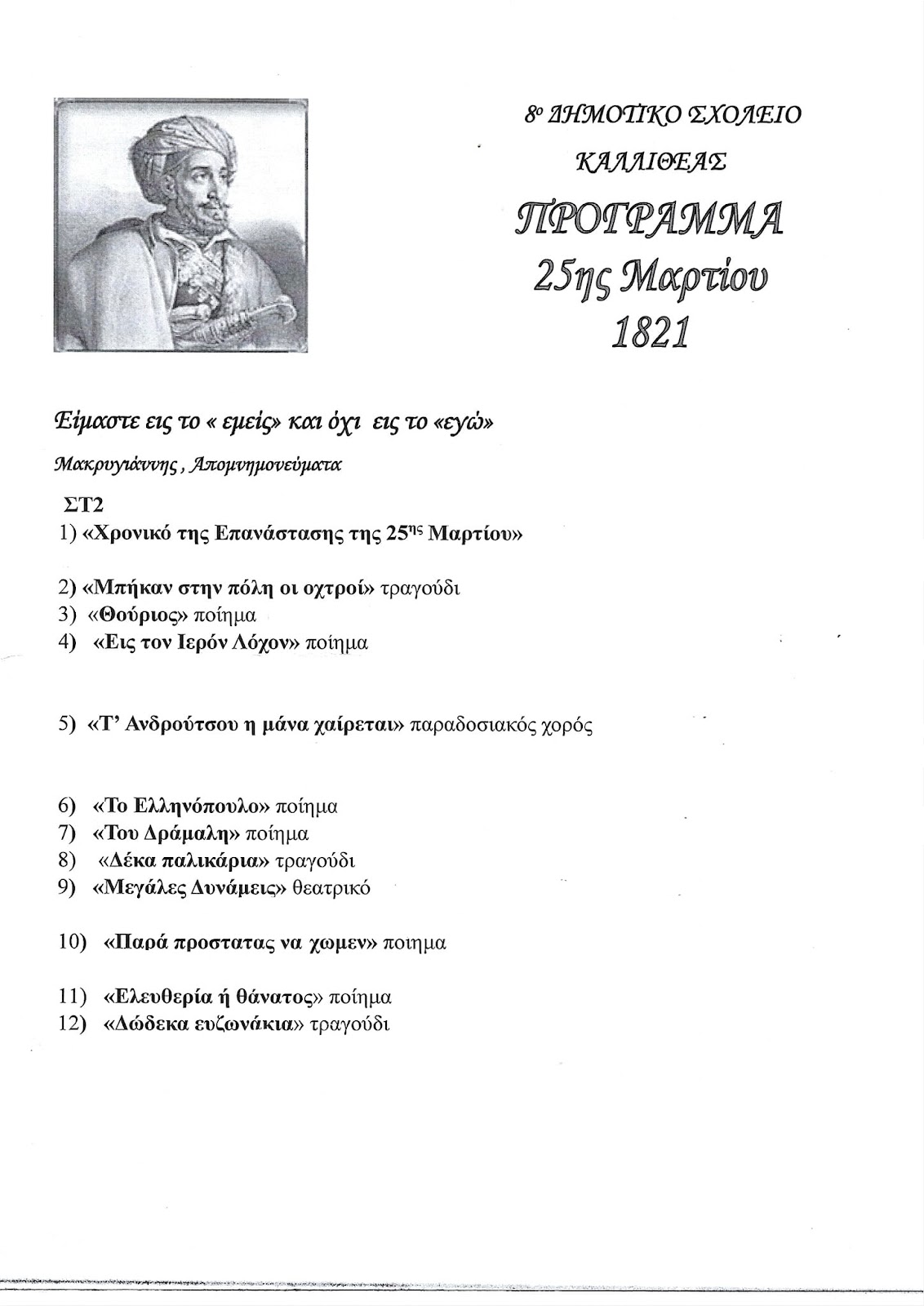 8ο ΔΗΜΟΤΙΚΟ ΣΧΟΛΕΙΟ
ΚΑΛΛΙΘΕΑΣ
ΠΡΟΓΡΑΜΜΑ
25ης Μαρτίου
1821

Είμαστε εις το « εμείς» και όχι εις το «εγώ»

Μακρυγιάννης , Απομνημονεύματα

ΣΤ2
1) «Χρονικό της Επανάστασης της 25ης Μαρτίου»

2) «Μπήκαν στην πόλη οι οχτροί» τραγούδι
3) «Θούριος» ποίημα
4) «Εις τον Ιερόν Λόχον» ποίημα

5) «Τ' Ανδρούτσου η μάνα χαίρεται» παραδοσιακός χορός

6) «Το Ελληνόπουλο» ποίημα
7) «Του Δράμαλη» ποίημα
8) «Δέκα παλικάρια» τραγούδι
9) «Μεγάλες Δυνάμεις» θεατρικό

10) «Παρά προστατας να χωμεν» ποιημα

11) «Ελευθερία ή θάνατος» ποίημα
12) «Δώδεκα ευζωνάκια» τραγούδι